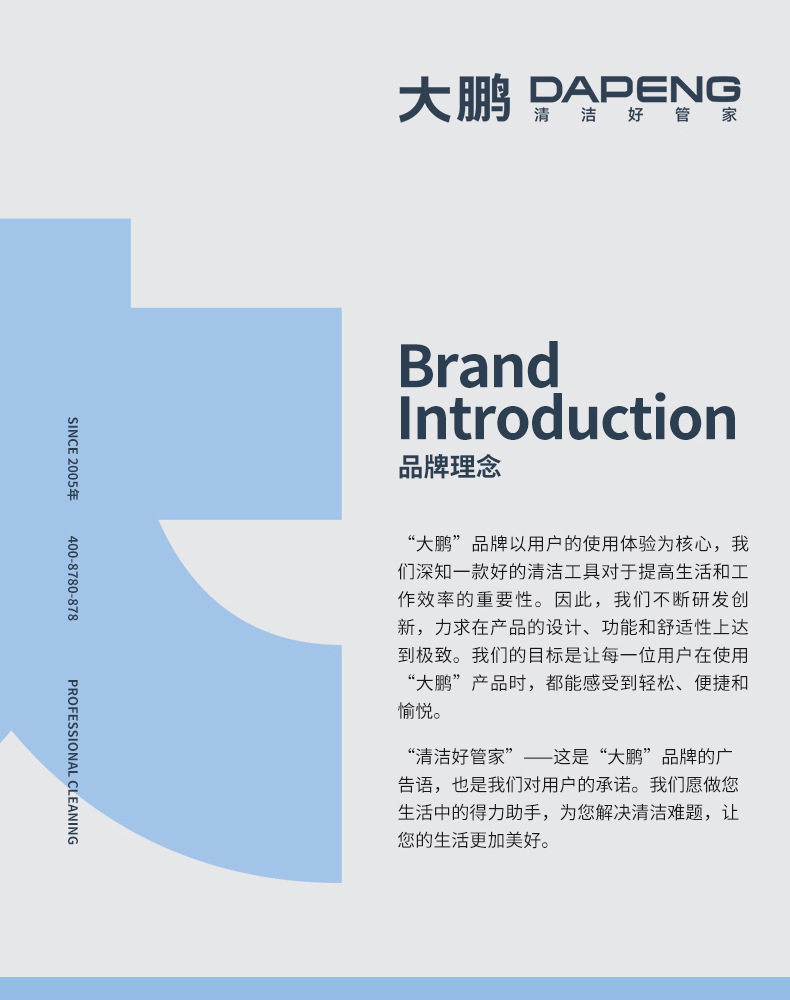 大鹏 DAPENG
清洁好管家

SINCE 2005年

400-8780-878

PROFESSIONAL CLEANING

Brand Introduction
品牌理念

“大鹏”品牌以用户的使用体验为核心，我们深知一款好的清洁工具对于提高生活和工作效率的重要性。因此，我们不断研发创新，力求在产品的设计、功能和舒适性上达到极致。我们的目标是让每一位用户在使用“大鹏”产品时，都能感受到轻松、便捷和愉悦。

“清洁好管家”——这是“大鹏”品牌的广告语，也是我们对用户的承诺。我们愿做您生活中的得力助手，为您解决清洁难题，让您的生活更加美好。